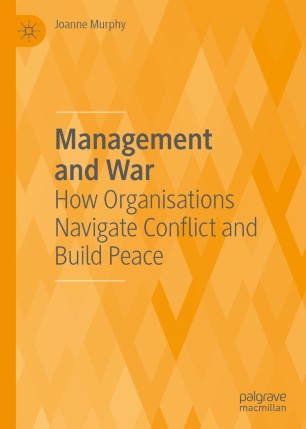 Joanne Murphy

Management and War
How Organisations Navigate Conflict and Build Peace

palgrave
macmillan